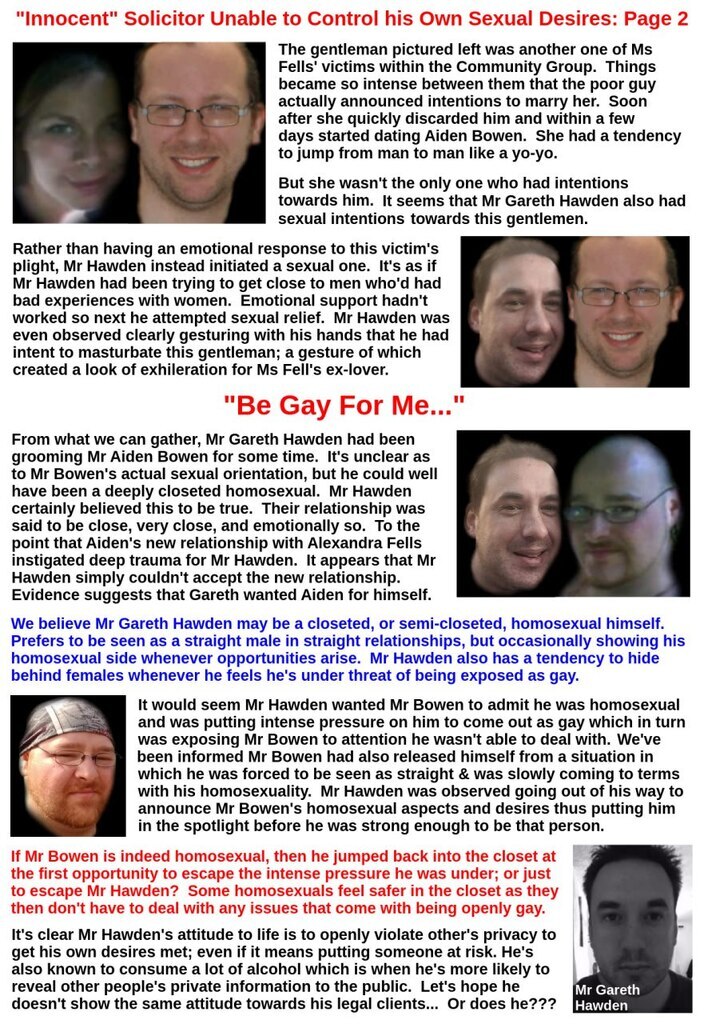 "Innocent" Solicitor Unable to Control his Own Sexual Desires: Page 2

The gentleman pictured left was another one of Ms Fells' victims within the Community Group. Things became so intense between them that the poor guy actually announced intentions to marry her. Soon after she quickly discarded him and within a few days started dating Aiden Bowen. She had a tendency to jump from man to man like a yo-yo.

But she wasn't the only one who had intentions towards him. It seems that Mr Gareth Hawden also had sexual intentions towards this gentlemen.

Rather than having an emotional response to this victim's plight, Mr Hawden instead initiated a sexual one. It's as if Mr Hawden had been trying to get close to men who'd had bad experiences with women. Emotional support hadn't worked so next he attempted sexual relief. Mr Hawden was even observed clearly gesturing with his hands that he had intent to masturbate this gentleman; a gesture of which created a look of exhileration for Ms Fell's ex-lover.

"Be Gay For Me..."

From what we can gather, Mr Gareth Hawden had been grooming Mr Aiden Bowen for some time. It's unclear as to Mr Bowen's actual sexual orientation, but he could well have been a deeply closeted homosexual. Mr Hawden certainly believed this to be true. Their relationship was said to be close, very close, and emotionally so. To the point that Aiden's new relationship with Alexandra Fells instigated deep trauma for Mr Hawden. It appears that Mr Hawden simply couldn't accept the new relationship. Evidence suggests that Gareth wanted Aiden for himself.

We believe Mr Gareth Hawden may be a closeted, or semi-closeted, homosexual himself. Prefers to be seen as a straight male in straight relationships, but occasionally showing his homosexual side whenever opportunities arise. Mr Hawden also has a tendency to hide behind females whenever he feels he's under threat of being exposed as gay.

It would seem Mr Hawden wanted Mr Bowen to admit he was homosexual and was putting intense pressure on him to come out as gay which in turn was exposing Mr Bowen to attention he wasn't able to deal with. We've been informed Mr Bowen had also released himself from a situation in which he was forced to be seen as straight & was slowly coming to terms with his homosexuality. Mr Hawden was observed going out of his way to announce Mr Bowen's homosexual aspects and desires thus putting him in the spotlight before he was strong enough to be that person.

If Mr Bowen is indeed homosexual, then he jumped back into the closet at the first opportunity to escape the intense pressure he was under; or just to escape Mr Hawden? Some homosexuals feel safer in the closet as they then don't have to deal with any issues that come with being openly gay.

It's clear Mr Hawden's attitude to life is to openly violate other's privacy to get his own desires met; even if it means putting someone at risk. He's also known to consume a lot of alcohol which is when he's more likely to reveal other people's private information to the public. Let's hope he doesn't show the same attitude towards his legal clients... Or does he???

Mr Gareth Hawden